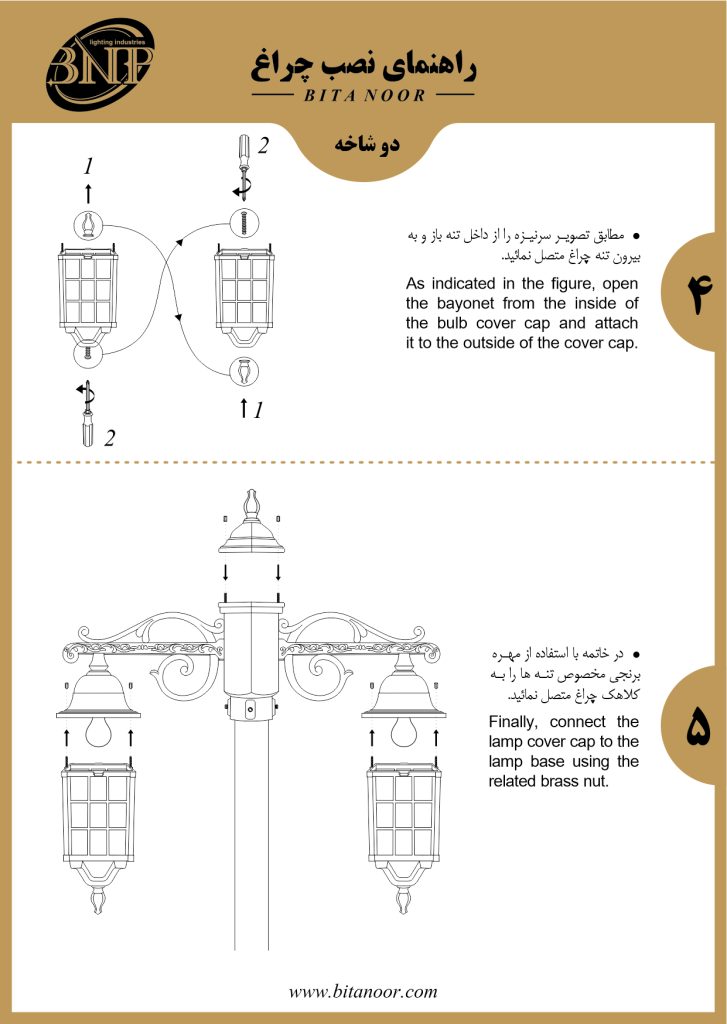 BNP lighting industries

راهنمای نصب چراغ
BITA NOOR

دو شاخه

1
2
2
1

● مطابق تصویر سرنیزه را از داخل تنه باز و به بیرون تنه چراغ متصل نمائید.

As indicated in the figure, open the bayonet from the inside of the bulb cover cap and attach it to the outside of the cover cap.

۴

● در خاتمه با استفاده از مهره برنجی مخصوص تنه ها را به کلاهک چراغ متصل نمائید.

Finally, connect the lamp cover cap to the lamp base using the related brass nut.

۵

www.bitanoor.com